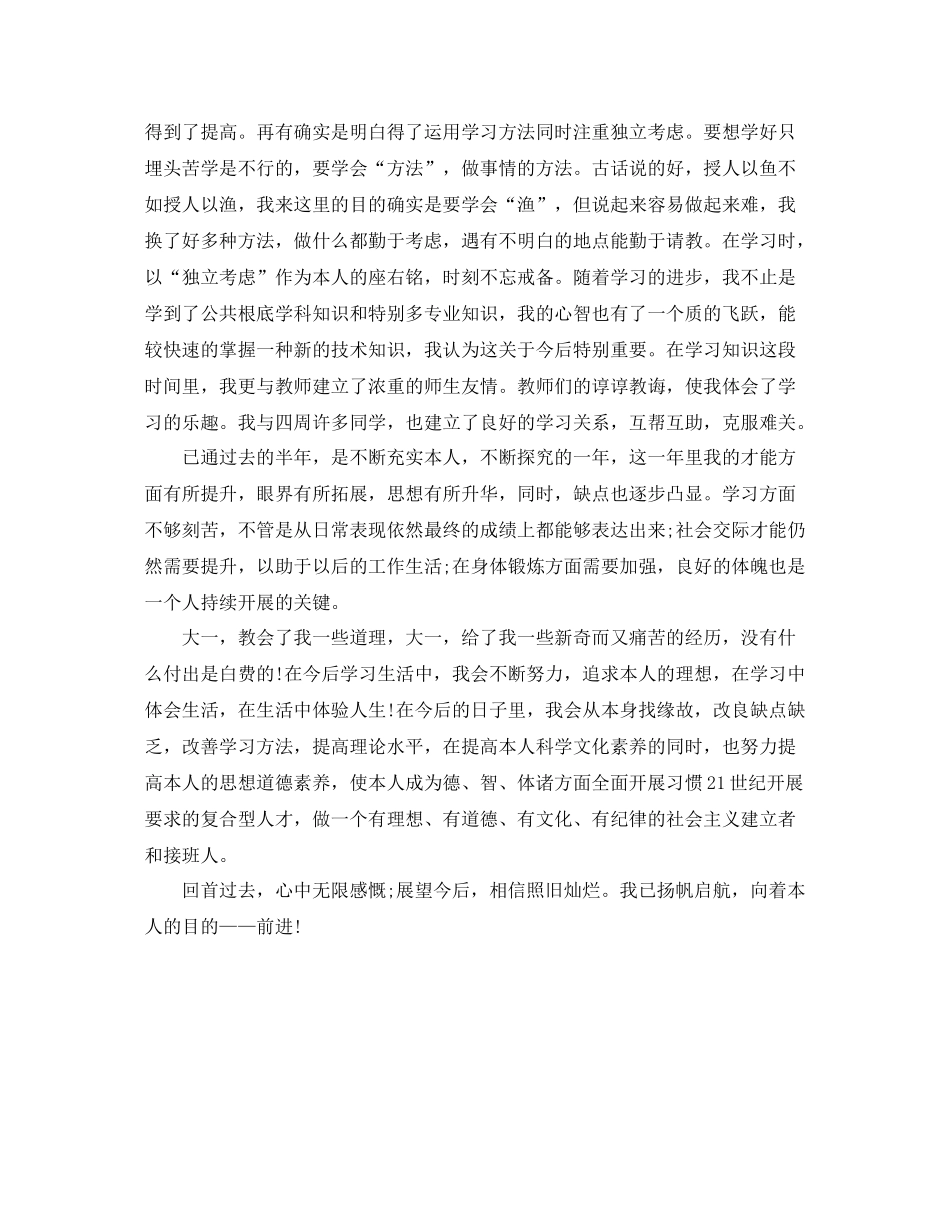 得到了提高。再有确实是明白得了运用学习方法同时注重独立考虑。要想学好只埋头苦学是不行的，要学会“方法”，做事情的方法。古话说的好，授人以鱼不如授人以渔，我来这里的目的确实是要学会“渔”，但说起来容易做起来难，我换了好多种方法，做什么都勤于考虑，遇有不明白的地点能勤于请教。在学习时，以“独立考虑”作为本人的座右铭，时刻不忘戒备。随着学习的进步，我不止是学到了公共根底学科知识和特别多专业知识，我的心智也有了一个质的飞跃，能较快速的掌握一种新的技术知识，我认为这关于今后特别重要。在学习知识这段时间里，我更与教师建立了浓重的师生友情。教师们的谆谆教诲，使我体会了学习的乐趣。我与四周许多同学，也建立了良好的学习关系，互帮互助，克服难关。

已通过去的半年，是不断充实本人，不断探究的一年，这一年里我的才能方面有所提升，眼界有所拓展，思想有所升华，同时，缺点也逐步凸显。学习方面不够刻苦，不管是从日常表现依然最终的成绩上都能够表达出来;社会交际才能仍然需要提升，以助于以后的工作生活;在身体锻炼方面需要加强，良好的体魄也是一个人持续开展的关键。

大一，教会了我一些道理，大一，给了我一些新奇而又痛苦的经历，没有什么付出是白费的!在今后学习生活中，我会不断努力，追求本人的理想，在学习中体会生活，在生活中体验人生!在今后的日子里，我会从本身找缘故，改良缺点缺乏，改善学习方法，提高理论水平，在提高本人科学文化素养的同时，也努力提高本人的思想道德素养，使本人成为德、智、体诸方面全面开展习惯21世纪开展要求的复合型人才，做一个有理想、有道德、有文化、有纪律的社会主义建立者和接班人。

回首过去，心中无限感慨;展望今后，相信照旧灿烂。我已扬帆启航，向着本人的目的——前进!